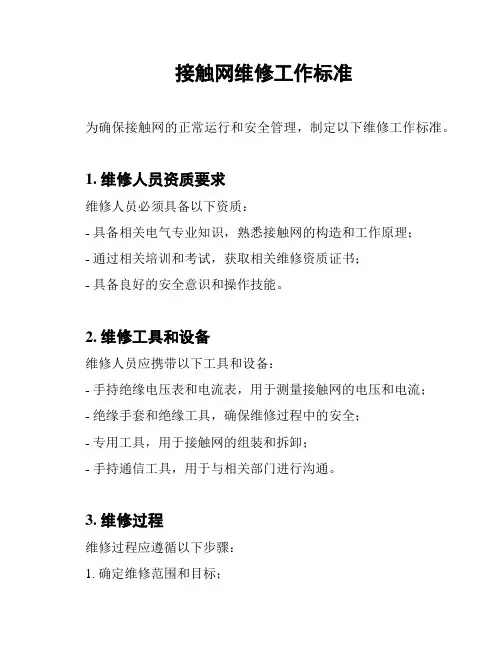 接触网维修工作标准

为确保接触网的正常运行和安全管理，制定以下维修工作标准。

1. 维修人员资质要求

维修人员必须具备以下资质：

- 具备相关电气专业知识，熟悉接触网的构造和工作原理；

- 通过相关培训和考试，获取相关维修资质证书；

- 具备良好的安全意识和操作技能。

2. 维修工具和设备

维修人员应携带以下工具和设备：

- 手持绝缘电压表和电流表，用于测量接触网的电压和电流；

- 绝缘手套和绝缘工具，确保维修过程中的安全；

- 专用工具，用于接触网的组装和拆卸；

- 手持通信工具，用于与相关部门进行沟通。

3. 维修过程

维修过程应遵循以下步骤：

1. 确定维修范围和目标；